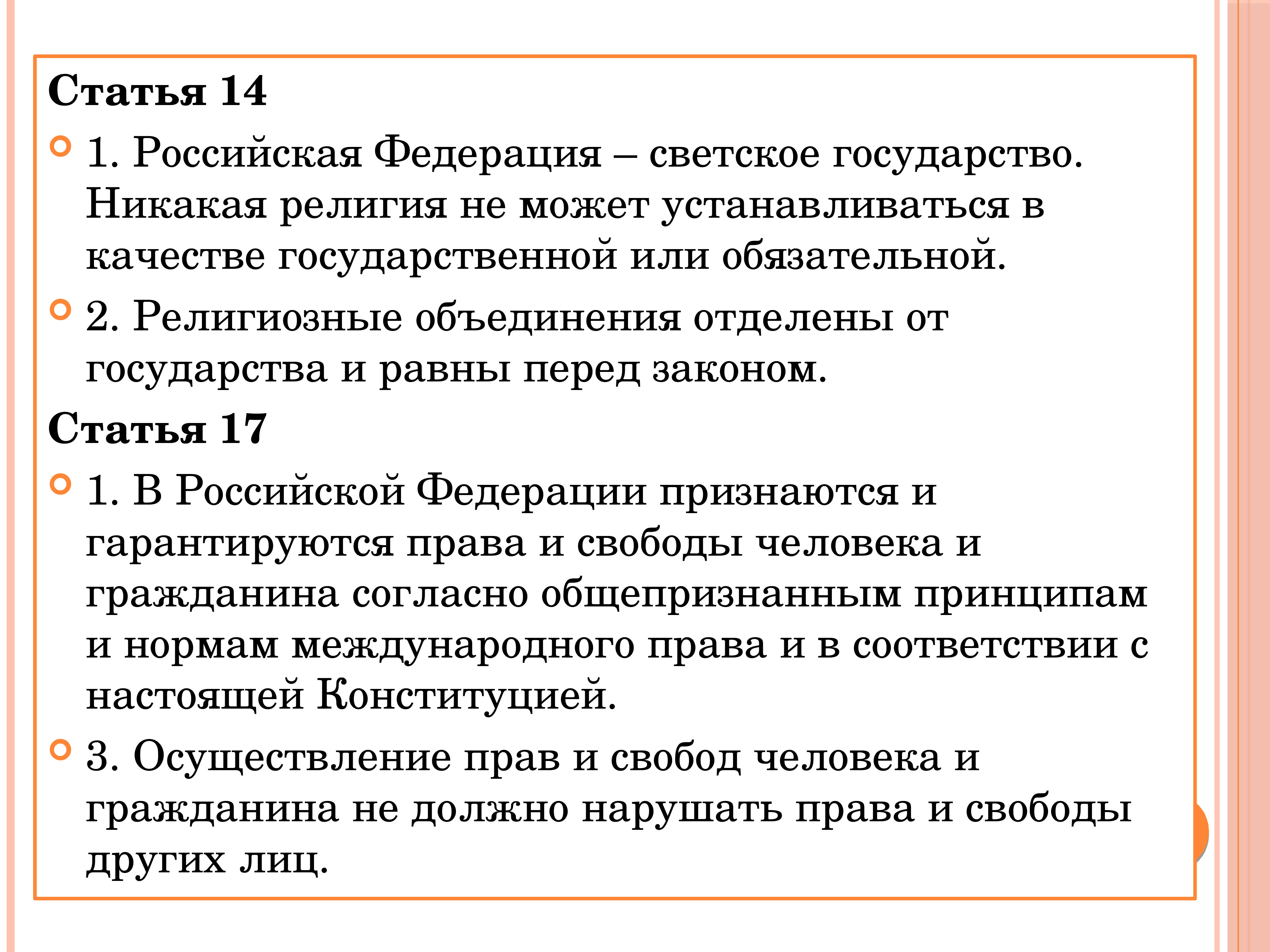 Статья 14

1. Российская Федерация – светское государство. Никакая религия не может устанавливаться в качестве государственной или обязательной.

2. Религиозные объединения отделены от государства и равны перед законом.

Статья 17

1. В Российской Федерации признаются и гарантируются права и свободы человека и гражданина согласно общепризнанным принципам и нормам международного права и в соответствии с настоящей Конституцией.

3. Осуществление прав и свобод человека и гражданина не должно нарушать права и свободы других лиц.